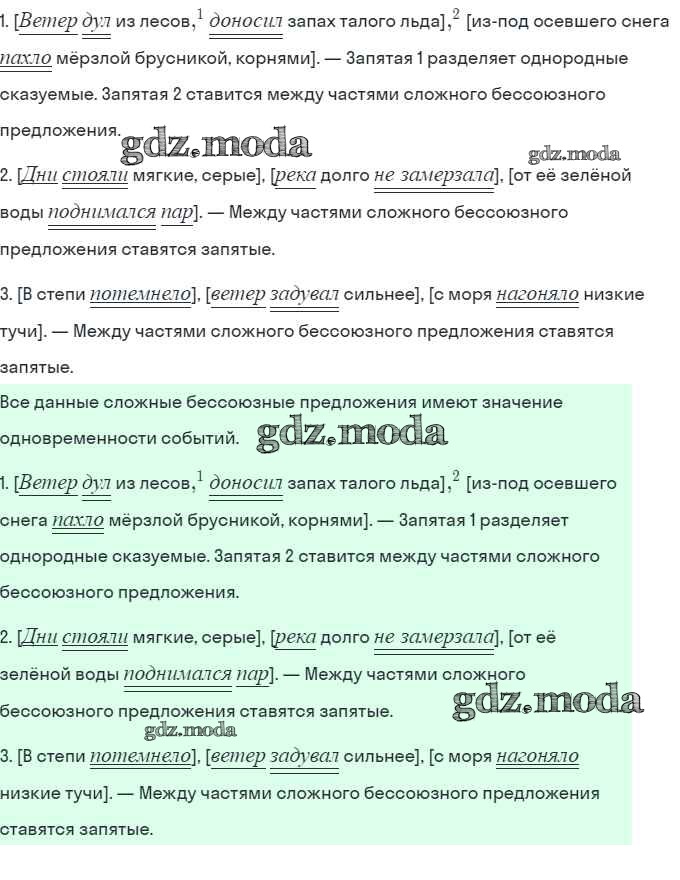 1. [Ветер дул из лесов,$^1$ доносил запах талого льда],$^2$ [из-под осевшего снега пахло мёрзлой брусникой, корнями]. — Запятая 1 разделяет однородные сказуемые. Запятая 2 ставится между частями сложного бессоюзного предложения.

gdz.moda

gdz.moda

2. [Дни стояли мягкие, серые], [река долго не замерзала], [от её зелёной воды поднимался пар]. — Между частями сложного бессоюзного предложения ставятся запятые.

3. [В степи потемнело], [ветер задувал сильнее], [с моря нагоняло низкие тучи]. — Между частями сложного бессоюзного предложения ставятся запятые.

Все данные сложные бессоюзные предложения имеют значение одновременности событий.

gdz.moda

1. [Ветер дул из лесов,$^1$ доносил запах талого льда],$^2$ [из-под осевшего снега пахло мёрзлой брусникой, корнями]. — Запятая 1 разделяет однородные сказуемые. Запятая 2 ставится между частями сложного бессоюзного предложения.

2. [Дни стояли мягкие, серые], [река долго не замерзала], [от её зелёной воды поднимался пар]. — Между частями сложного бессоюзного предложения ставятся запятые.

gdz.moda

gdz.moda

3. [В степи потемнело], [ветер задувал сильнее], [с моря нагоняло низкие тучи]. — Между частями сложного бессоюзного предложения ставятся запятые.